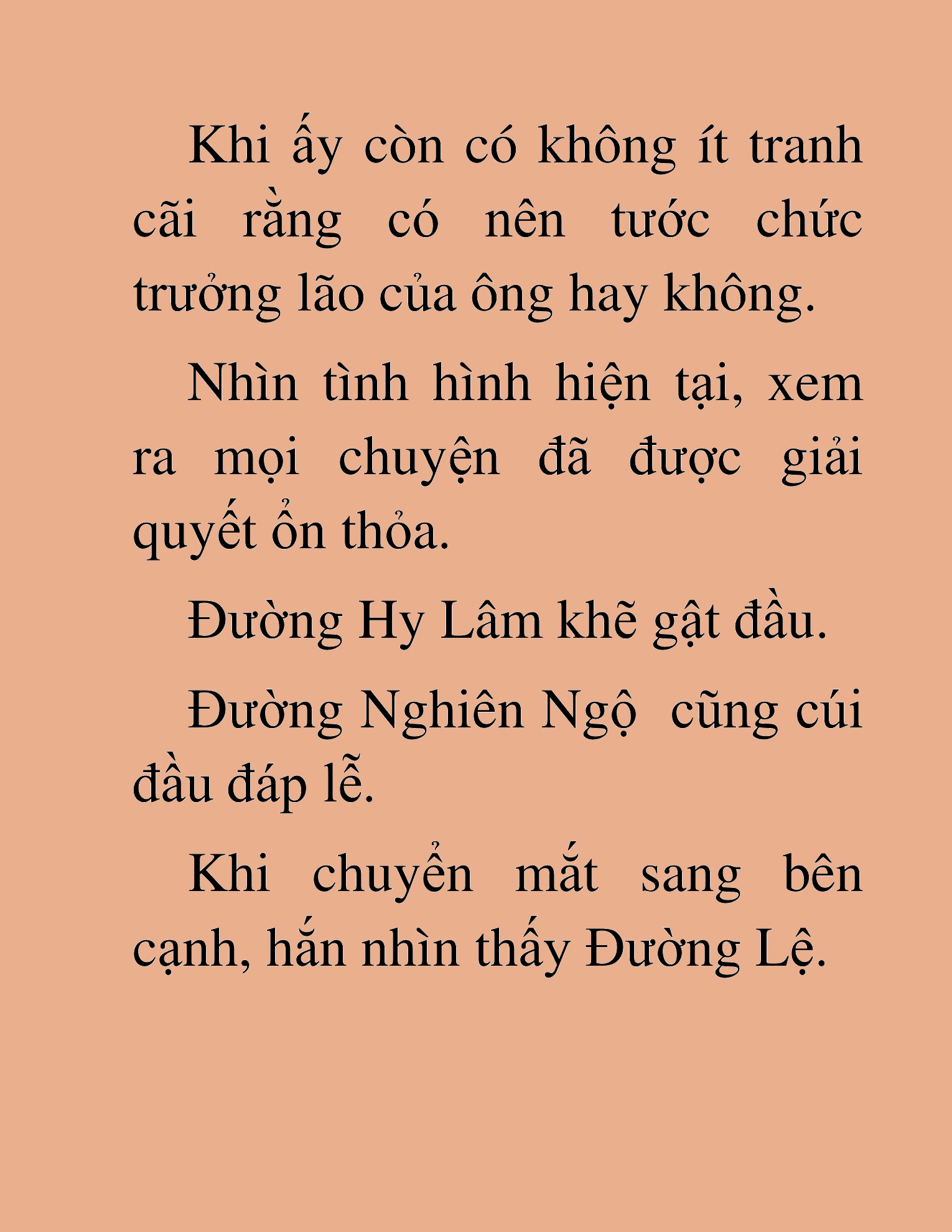 Khi ấy còn có không ít tranh cãi rằng có nên tước chức trưởng lão của ông hay không.

Nhìn tình hình hiện tại, xem ra mọi chuyện đã được giải quyết ổn thỏa.

Đường Hy Lâm khẽ gật đầu.

Đường Nghiên Ngộ  cũng cúi đầu đáp lễ.

Khi chuyển mắt sang bên cạnh, hắn nhìn thấy Đường Lệ.